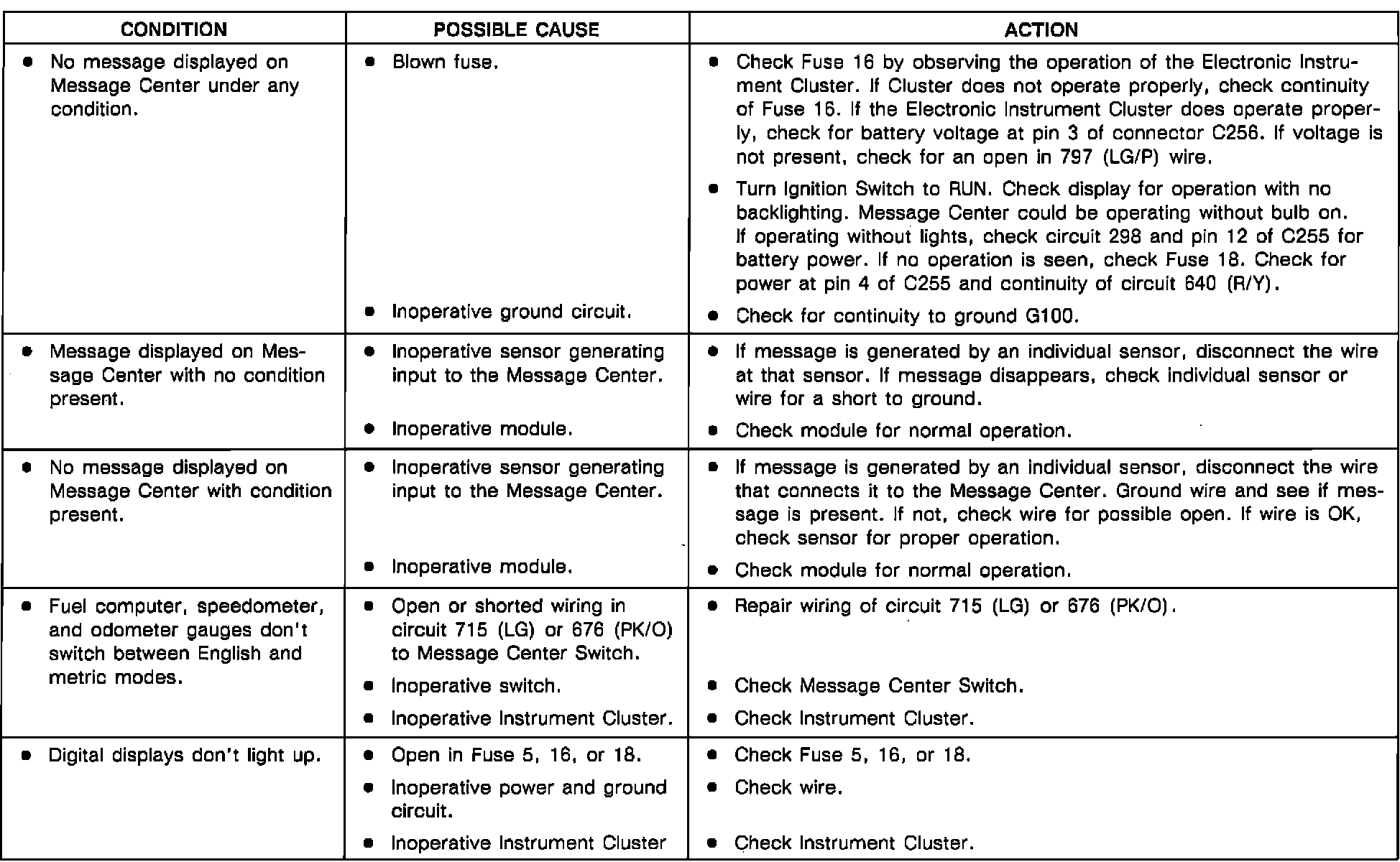 | CONDITION | POSSIBLE CAUSE | ACTION |
|---|---|---|
| • No message displayed on Message Center under any condition. | • Blown fuse. | • Check Fuse 16 by observing the operation of the Electronic Instrument Cluster. If Cluster does not operate properly, check continuity of Fuse 16. If the Electronic Instrument Cluster does operate properly, check for battery voltage at pin 3 of connector C256. If voltage is not present, check for an open in 797 (LG/P) wire. • Turn Ignition Switch to RUN. Check display for operation with no backlighting. Message Center could be operating without bulb on. If operating without lights, check circuit 298 and pin 12 of C255 for battery power. If no operation is seen, check Fuse 18. Check for power at pin 4 of C255 and continuity of circuit 640 (R/Y). |
| | • Inoperative ground circuit. | • Check for continuity to ground G100. |
| • Message displayed on Message Center with no condition present. | • Inoperative sensor generating input to the Message Center. | • If message is generated by an individual sensor, disconnect the wire at that sensor. If message disappears, check individual sensor or wire for a short to ground. |
| | • Inoperative module. | • Check module for normal operation. |
| • No message displayed on Message Center with condition present. | • Inoperative sensor generating input to the Message Center. | • If message is generated by an individual sensor, disconnect the wire that connects it to the Message Center. Ground wire and see if message is present. If not, check wire for possible open. If wire is OK, check sensor for proper operation. |
| | • Inoperative module. | • Check module for normal operation. |
| • Fuel computer, speedometer, and odometer gauges don't switch between English and metric modes. | • Open or shorted wiring in circuit 715 (LG) or 676 (PK/O) to Message Center Switch. | • Repair wiring of circuit 715 (LG) or 676 (PK/O). |
| | • Inoperative switch. | • Check Message Center Switch. |
| | • Inoperative Instrument Cluster. | • Check Instrument Cluster. |
| • Digital displays don't light up. | • Open in Fuse 5, 16, or 18. | • Check Fuse 5, 16, or 18. |
| | • Inoperative power and ground circuit. | • Check wire. |
| | • Inoperative Instrument Cluster | • Check Instrument Cluster. |